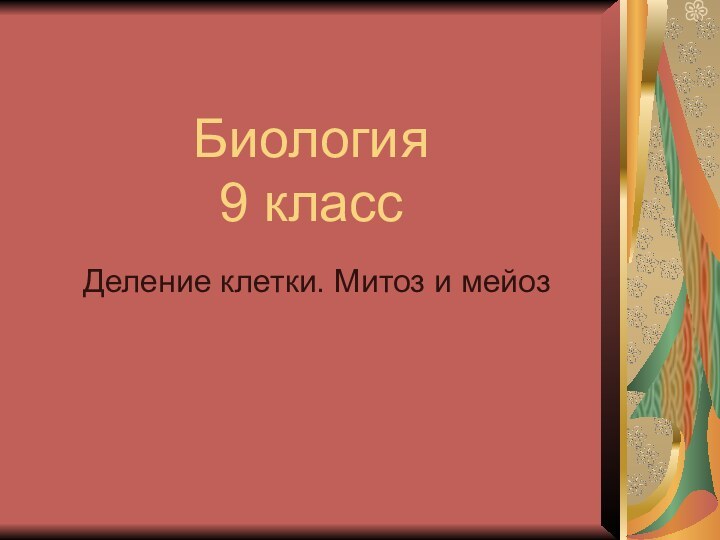 Биология
9 класс

Деление клетки. Митоз и мейоз